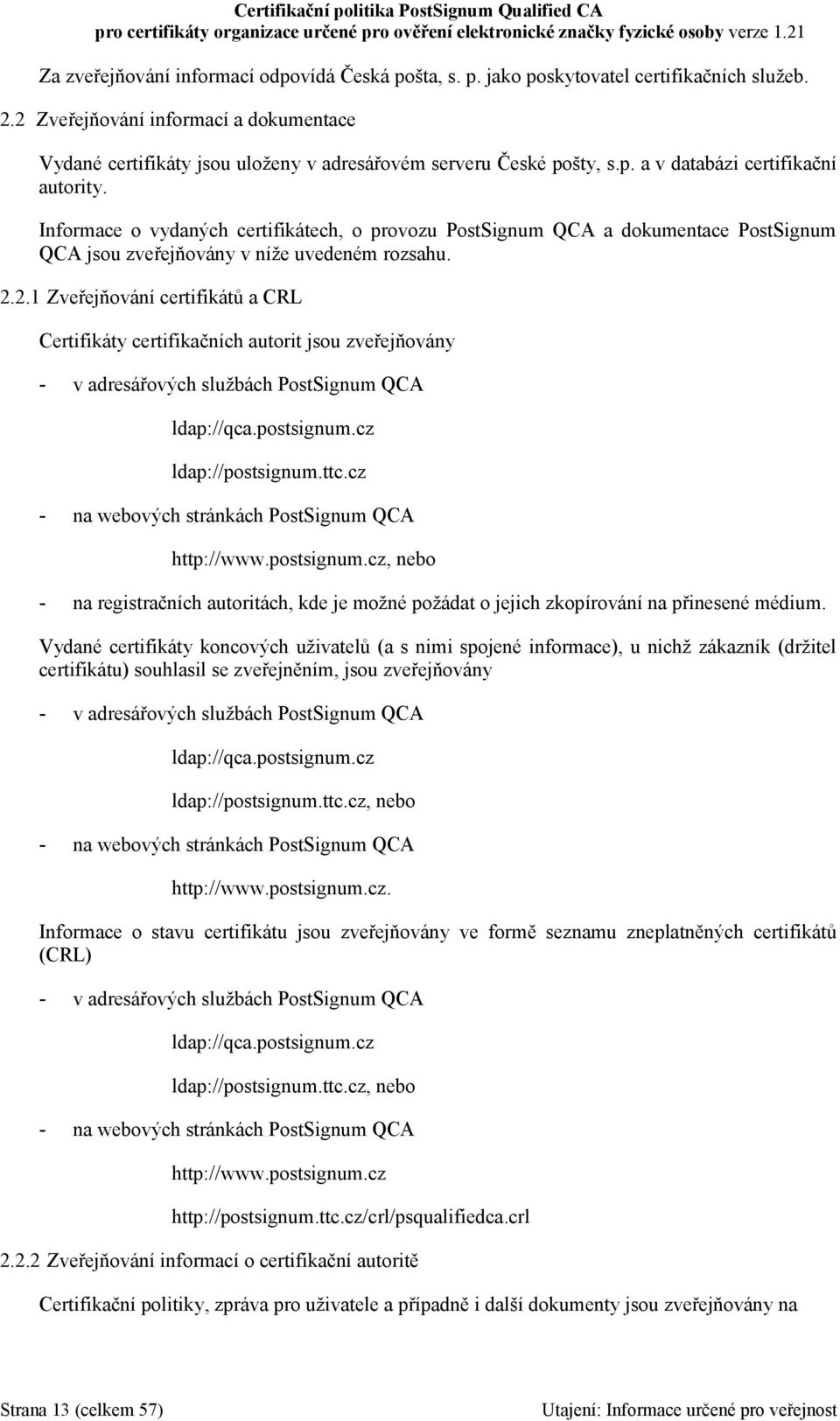 Certifikační politika PostSignum Qualified CA
pro certifikáty organizace určené pro ověření elektronické značky fyzické osoby verze 1.21

Za zveřejňování informací odpovídá Česká pošta, s. p. jako poskytovatel certifikačních služeb.

2.2 Zveřejňování informací a dokumentace

Vydané certifikáty jsou uloženy v adresářovém serveru České pošty, s.p. a v databázi certifikační autority.

Informace o vydaných certifikátech, o provozu PostSignum QCA a dokumentace PostSignum QCA jsou zveřejňovány v níže uvedeném rozsahu.

2.2.1 Zveřejňování certifikátů a CRL

Certifikáty certifikačních autorit jsou zveřejňovány

- v adresářových službách PostSignum QCA

ldap://qca.postsignum.cz

ldap://postsignum.ttc.cz

- na webových stránkách PostSignum QCA

http://www.postsignum.cz, nebo

- na registračních autoritách, kde je možné požádat o jejich zkopírování na přinesené médium.

Vydané certifikáty koncových uživatelů (a s nimi spojené informace), u nichž zákazník (držitel certifikátu) souhlasil se zveřejněním, jsou zveřejňovány

- v adresářových službách PostSignum QCA

ldap://qca.postsignum.cz

ldap://postsignum.ttc.cz, nebo

- na webových stránkách PostSignum QCA

http://www.postsignum.cz.

Informace o stavu certifikátu jsou zveřejňovány ve formě seznamu zneplatněných certifikátů (CRL)

- v adresářových službách PostSignum QCA

ldap://qca.postsignum.cz

ldap://postsignum.ttc.cz, nebo

- na webových stránkách PostSignum QCA

http://www.postsignum.cz

http://postsignum.ttc.cz/crl/psqualifiedca.crl

2.2.2 Zveřejňování informací o certifikační autoritě

Certifikační politiky, zpráva pro uživatele a případně i další dokumenty jsou zveřejňovány na

Strana 13 (celkem 57)

Utajení: Informace určené pro veřejnost